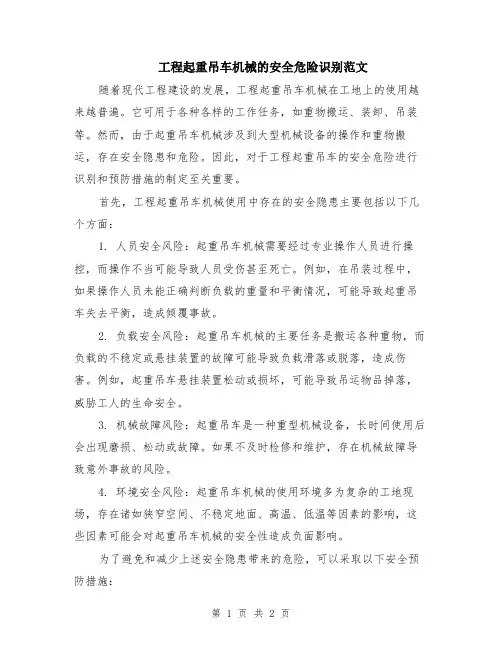 工程起重吊车机械的安全危险识别范文

随着现代工程建设的发展，工程起重吊车机械在工地上的使用越来越普遍。它可用于各种各样的工作任务，如重物搬运、装卸、吊装等。然而，由于起重吊车机械涉及到大型机械设备的操作和重物搬运，存在安全隐患和危险。因此，对于工程起重吊车的安全危险进行识别和预防措施的制定至关重要。

首先，工程起重吊车机械使用中存在的安全隐患主要包括以下几个方面：

1. 人员安全风险：起重吊车机械需要经过专业操作人员进行操控，而操作不当可能导致人员受伤甚至死亡。例如，在吊装过程中，如果操作人员未能正确判断负载的重量和平衡情况，可能导致起重吊车失去平衡，造成倾覆事故。

2. 负载安全风险：起重吊车机械的主要任务是搬运各种重物，而负载的不稳定或悬挂装置的故障可能导致负载滑落或脱落，造成伤害。例如，起重吊车悬挂装置松动或损坏，可能导致吊运物品掉落，威胁工人的生命安全。

3. 机械故障风险：起重吊车是一种重型机械设备，长时间使用后会出现磨损、松动或故障。如果不及时检修和维护，存在机械故障导致意外事故的风险。

4. 环境安全风险：起重吊车机械的使用环境多为复杂的工地现场，存在诸如狭窄空间、不稳定地面、高温、低温等因素的影响，这些因素可能会对起重吊车机械的安全性造成负面影响。

为了避免和减少上述安全隐患带来的危险，可以采取以下安全预防措施：

第 1 页 共 2 页